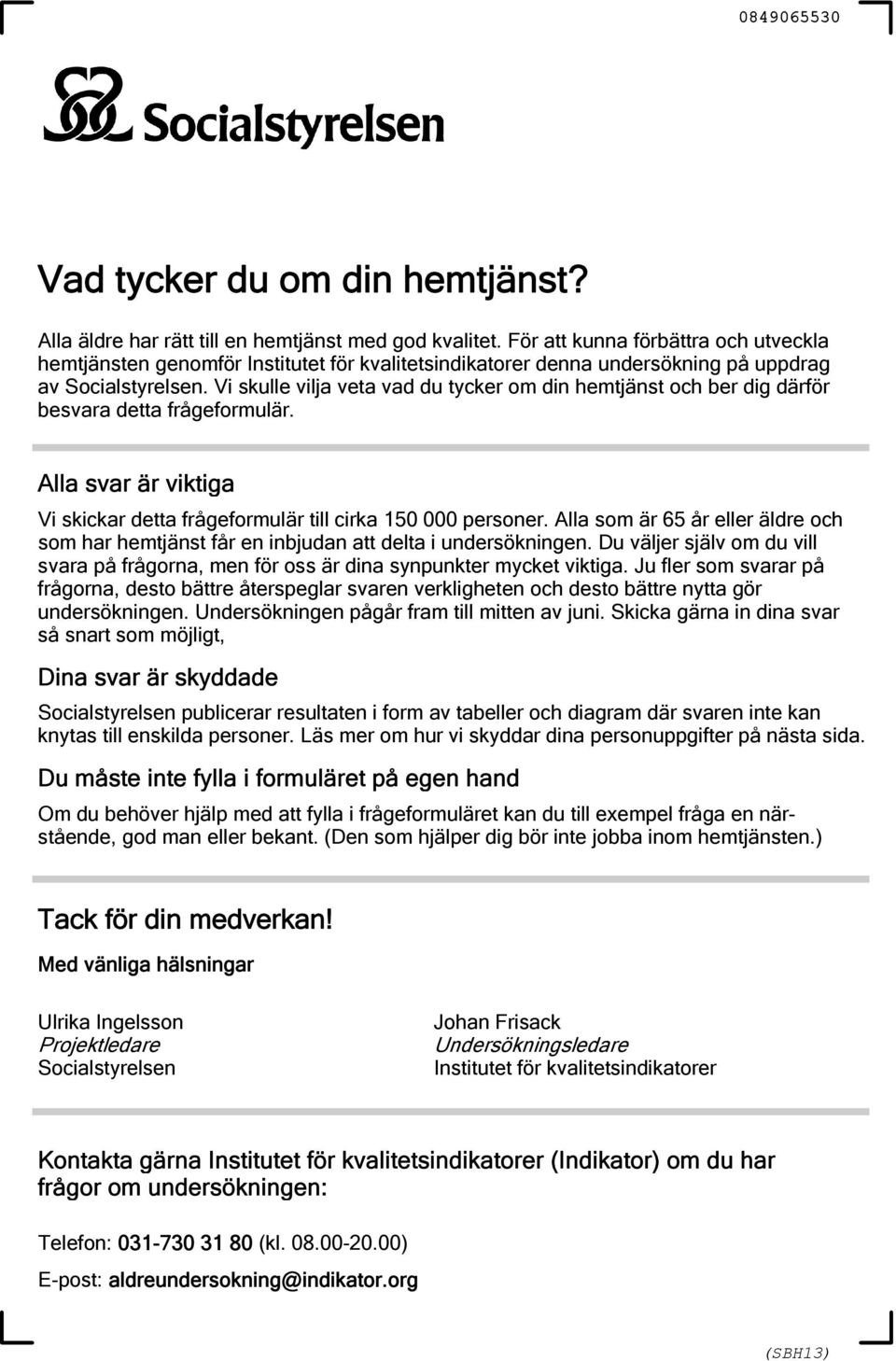 0849065530

Socialstyrelsen

Vad tycker du om din hemtjänst?

Alla äldre har rätt till en hemtjänst med god kvalitet. För att kunna förbättra och utveckla hemtjänsten genomför Institutet för kvalitetsindikatorer denna undersökning på uppdrag av Socialstyrelsen. Vi skulle vilja veta vad du tycker om din hemtjänst och ber dig därför besvara detta frågeformulär.

Alla svar är viktiga

Vi skickar detta frågeformulär till cirka 150 000 personer. Alla som är 65 år eller äldre och som har hemtjänst får en inbjudan att delta i undersökningen. Du väljer själv om du vill svara på frågorna, men för oss är dina synpunkter mycket viktiga. Ju fler som svarar på frågorna, desto bättre återspeglar svaren verkligheten och desto bättre nytta gör undersökningen. Undersökningen pågår fram till mitten av juni. Skicka gärna in dina svar så snart som möjligt,

Dina svar är skyddade

Socialstyrelsen publicerar resultaten i form av tabeller och diagram där svaren inte kan knytas till enskilda personer. Läs mer om hur vi skyddar dina personuppgifter på nästa sida.

Du måste inte fylla i formuläret på egen hand

Om du behöver hjälp med att fylla i frågeformuläret kan du till exempel fråga en närstående, god man eller bekant. (Den som hjälper dig bör inte jobba inom hemtjänsten.)

Tack för din medverkan!

Med vänliga hälsningar

Ulrika Ingelsson
Projektledare
Socialstyrelsen

Johan Frisack
Undersökningsledare
Institutet för kvalitetsindikatorer

Kontakta gärna Institutet för kvalitetsindikatorer (Indikator) om du har frågor om undersökningen:

Telefon: 031-730 31 80 (kl. 08.00-20.00)

E-post: aldreundersokning@indikator.org

(SBH13)